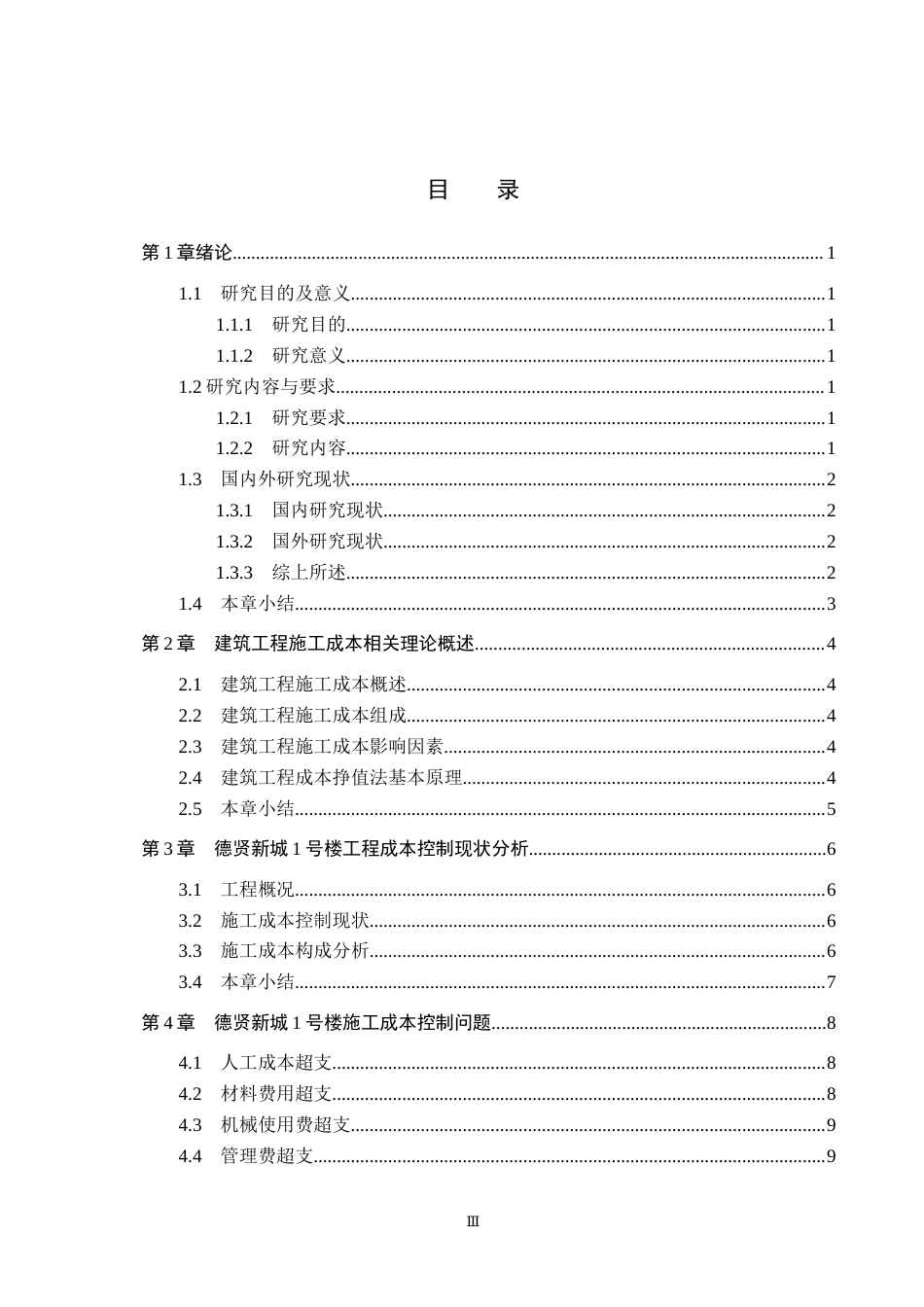 目 录

第1章绪论 1

1.1 研究目的及意义 1

1.1.1 研究目的 1

1.1.2 研究意义 1

1.2研究内容与要求 1

1.2.1 研究要求 1

1.2.2 研究内容 1

1.3 国内外研究现状 2

1.3.1 国内研究现状 2

1.3.2 国外研究现状 2

1.3.3 综上所述 2

1.4 本章小结 3

第2章 建筑工程施工成本相关理论概述 4

2.1 建筑工程施工成本概述 4

2.2 建筑工程施工成本组成 4

2.3 建筑工程施工成本影响因素 4

2.4 建筑工程成本挣值法基本原理 4

2.5 本章小结 5

第3章 德贤新城1号楼工程成本控制现状分析 6

3.1 工程概况 6

3.2 施工成本控制现状 6

3.3 施工成本构成分析 6

3.4 本章小结 7

第4章 德贤新城1号楼施工成本控制问题 8

4.1 人工成本超支 8

4.2 材料费用超支 8

4.3 机械使用费超支 9

4.4 管理费超支 9

Ⅲ